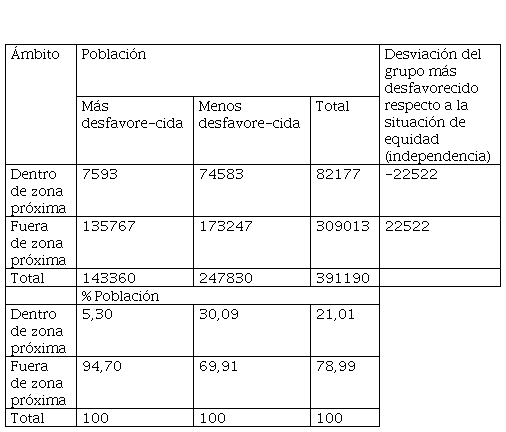 | Ámbito | Población | | | Desviación del grupo más desfavorecido respecto a la situación de equidad (independencia) |
|---|---|---|---|---|
| | Más desfavore-cida | Menos desfavore-cida | Total | |
| Dentro de zona próxima | 7593 | 74583 | 82177 | -22522 |
| Fuera de zona próxima | 135767 | 173247 | 309013 | 22522 |
| Total | 143360 | 247830 | 391190 | |
| | % Población | | | |
| Dentro de zona próxima | 5,30 | 30,09 | 21,01 | |
| Fuera de zona próxima | 94,70 | 69,91 | 78,99 | |
| Total | 100 | 100 | 100 | |